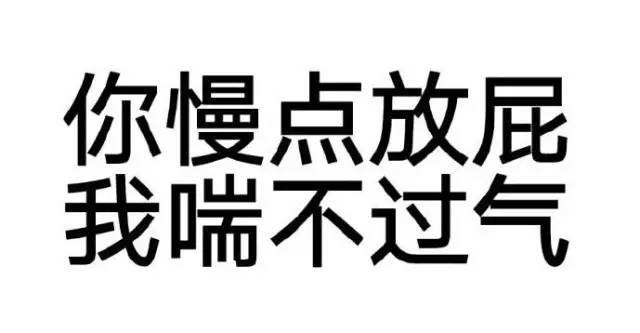 你慢点放屁
我喘不过气